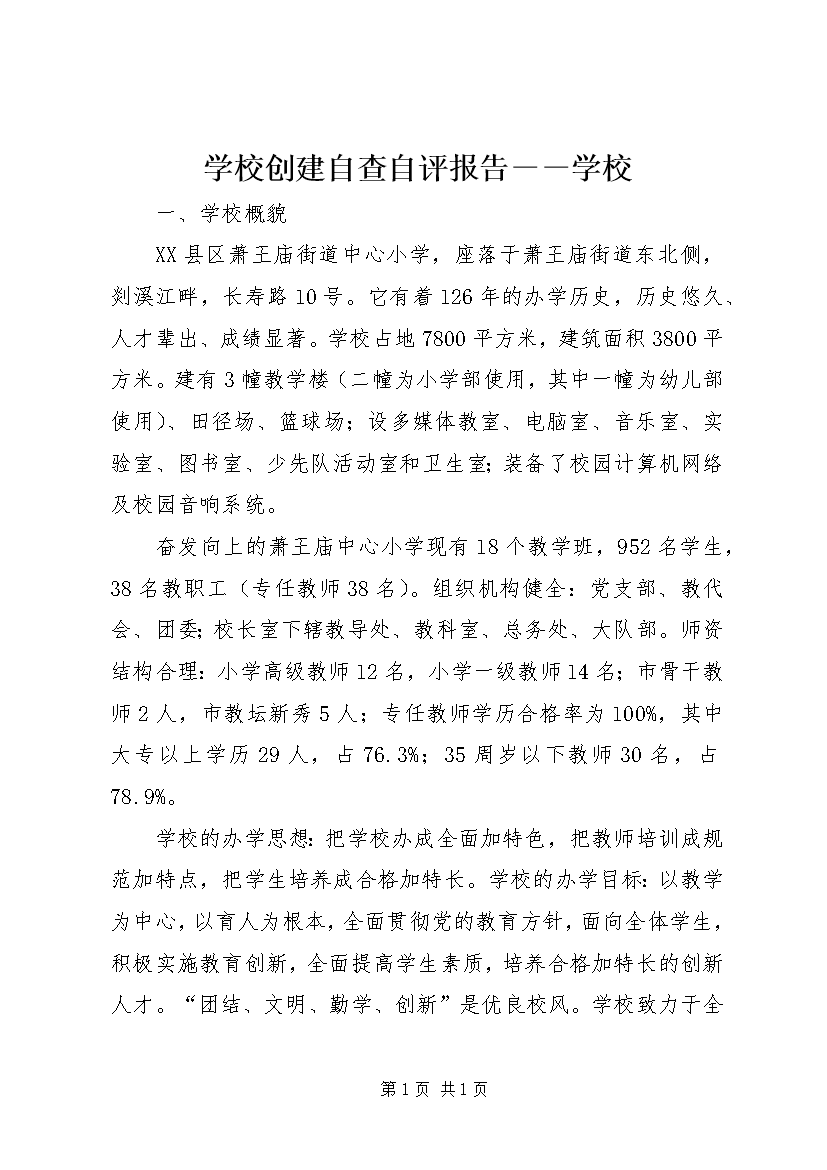 学校创建自查自评报告——学校

一、学校概貌

XX县区萧王庙街道中心小学，座落于萧王庙街道东北侧，剡溪江畔，长寿路10号。它有着126年的办学历史，历史悠久、人才辈出、成绩显著。学校占地7800平方米，建筑面积3800平方米。建有3幢教学楼（二幢为小学部使用，其中一幢为幼儿部使用）、田径场、篮球场；设多媒体教室、电脑室、音乐室、实验室、图书室、少先队活动室和卫生室；装备了校园计算机网络及校园音响系统。

奋发向上的萧王庙中心小学现有18个教学班，952名学生，38名教职工（专任教师38名）。组织机构健全：党支部、教代会、团委；校长室下辖教导处、教科室、总务处、大队部。师资结构合理：小学高级教师12名，小学一级教师14名；市骨干教师2人，市教坛新秀5人；专任教师学历合格率为100%，其中大专以上学历29人，占76.3%；35周岁以下教师30名，占78.9%。

学校的办学思想：把学校办成全面加特色，把教师培训成规范加特点，把学生培养成合格加特长。学校的办学目标：以教学为中心，以育人为根本，全面贯彻党的教育方针，面向全体学生，积极实施教育创新，全面提高学生素质，培养合格加特长的创新人才。“团结、文明、勤学、创新”是优良校风。学校致力于全

第1页 共1页